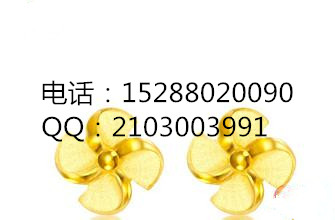 电话：15288020090
QQ：2103003991